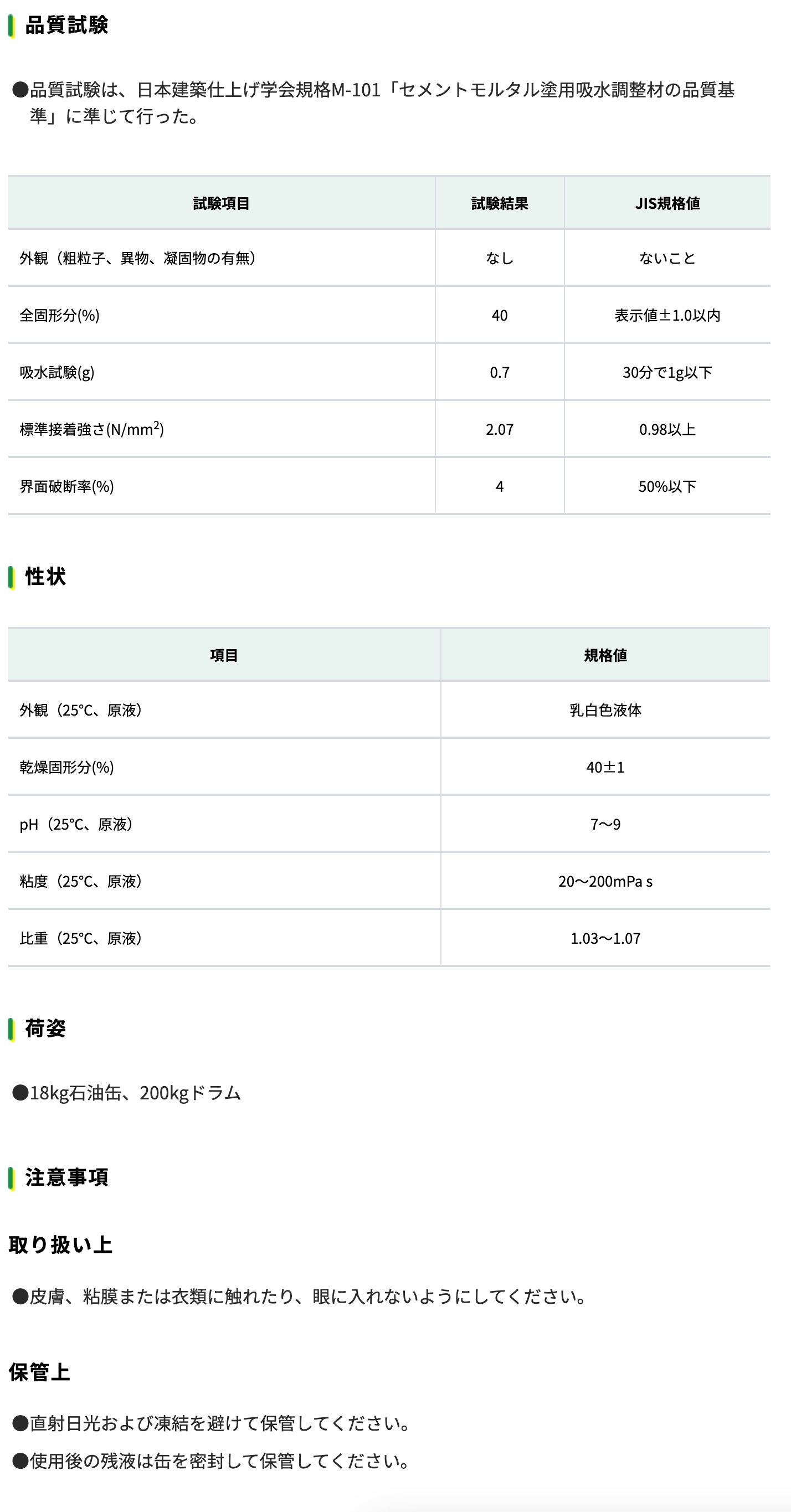 品質試験

●品質試験は、日本建築仕上げ学会規格M-101「セメントモルタル塗用吸水調整材の品質基準」に準じて行った。

| 試験項目 | 試験結果 | JIS規格値 |
|---|---|---|
| 外観（粗粒子、異物、凝固物の有無） | なし | ないこと |
| 全固形分(%) | 40 | 表示値±1.0以内 |
| 吸水試験(g) | 0.7 | 30分で1g以下 |
| 標準接着強さ(N/mm$^2$) | 2.07 | 0.98以上 |
| 界面破断率(%) | 4 | 50%以下 |

性状

| 項目 | 規格値 |
|---|---|
| 外観（25°C、原液） | 乳白色液体 |
| 乾燥固形分(%) | 40±1 |
| pH（25°C、原液） | 7〜9 |
| 粘度（25°C、原液） | 20〜200mPa s |
| 比重（25°C、原液） | 1.03〜1.07 |

荷姿

●18kg石油缶、200kgドラム

注意事項

取り扱い上

●皮膚、粘膜または衣類に触れたり、眼に入れないようにしてください。

保管上

●直射日光および凍結を避けて保管してください。

●使用後の残液は缶を密封して保管してください。